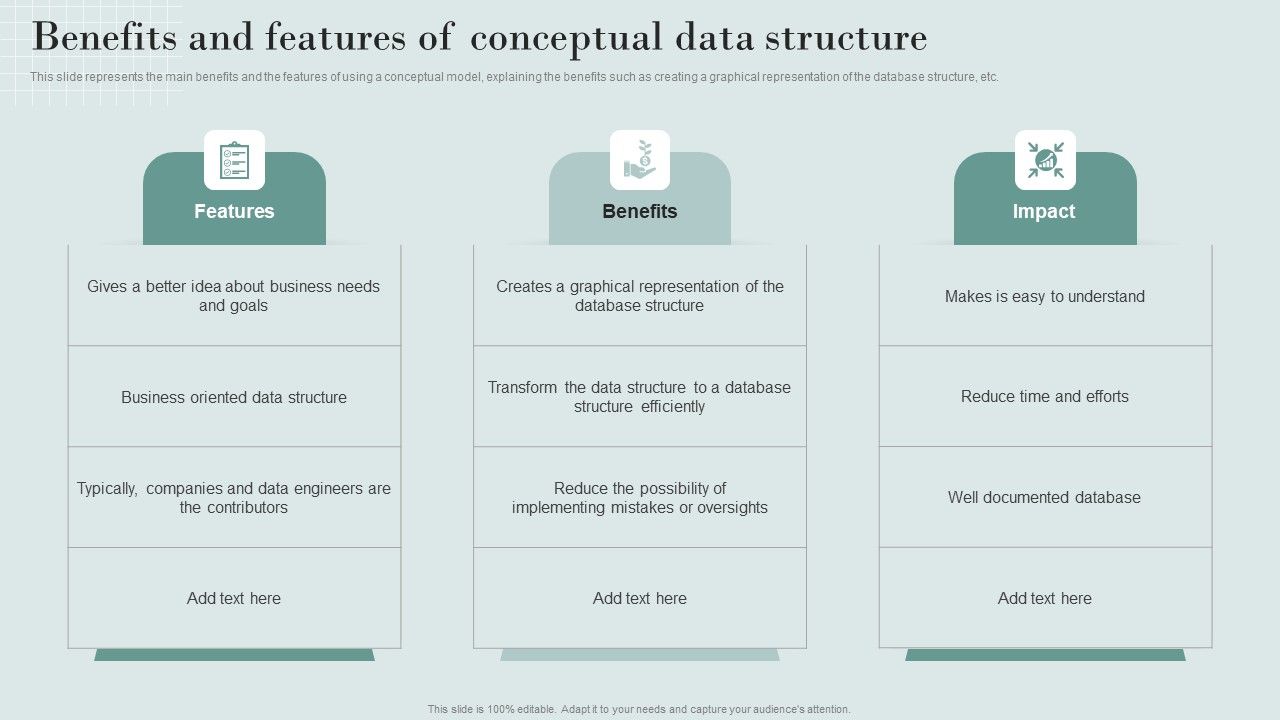 Benefits and features of conceptual data structure

This slide represents the main benefits and the features of using a conceptual model, explaining the benefits such as creating a graphical representation of the database structure, etc.

Features

Gives a better idea about business needs and goals

Business oriented data structure

Typically, companies and data engineers are the contributors

Add text here

Benefits

Creates a graphical representation of the database structure

Transform the data structure to a database structure efficiently

Reduce the possibility of implementing mistakes or oversights

Add text here

Impact

Makes is easy to understand

Reduce time and efforts

Well documented database

Add text here

This slide is 100% editable. Adapt it to your needs and capture your audience's attention.